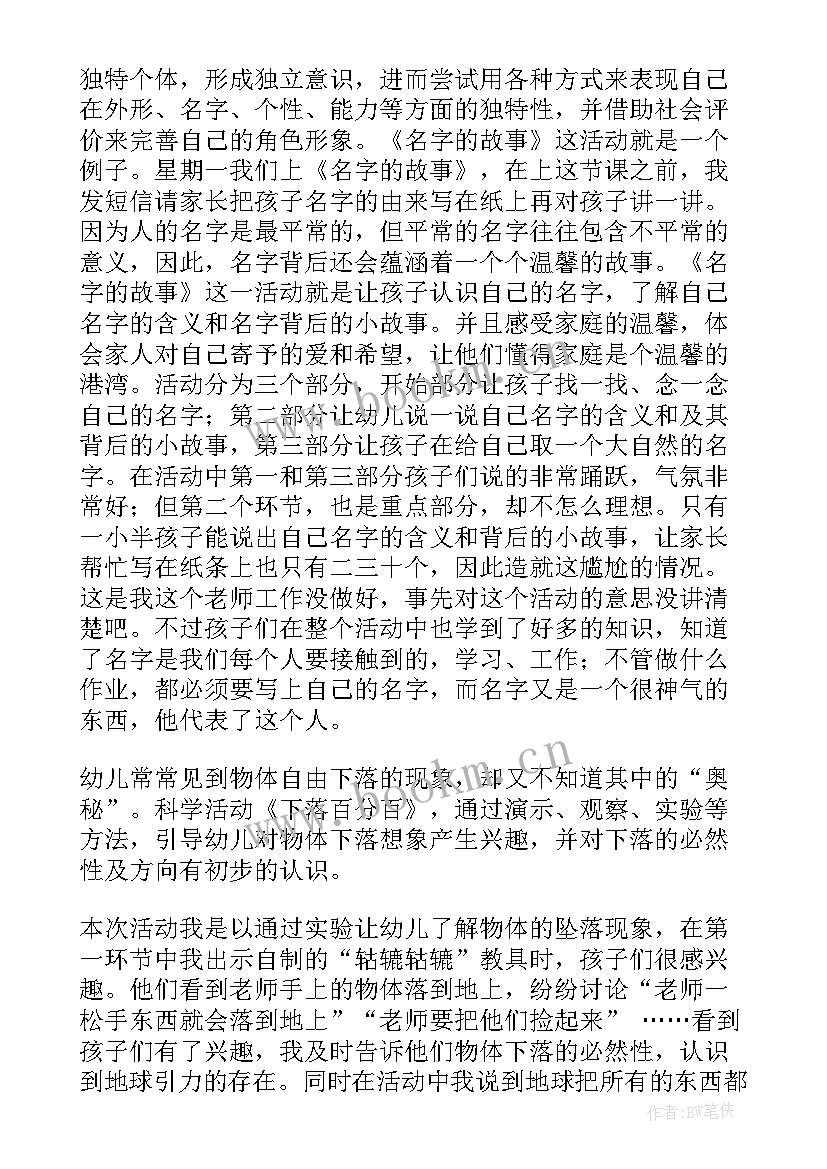 独特个体，形成独立意识，进而尝试用各种方式来表现自己在外形、名字、个性、能力等方面的独特性，并借助社会评价来完善自己的角色形象。《名字的故事》这活动就是一个例子。星期一我们上《名字的故事》，在上这节课之前，我发短信请家长把孩子名字的由来写在纸上再对孩子讲一讲。因为人的名字是最平常的，但平常的名字往往包含不平常的意义，因此，名字背后还会蕴涵着一个个温馨的故事。《名字的故事》这一活动就是让孩子认识自己的名字，了解自己名字的含义和名字背后的小故事。并且感受家庭的温馨，体会家人对自己寄予的爱和希望，让他们懂得家庭是个温馨的港湾。活动分为三个部分，开始部分让孩子找一找、念一念自己的名字；第二部分让幼儿说一说自己名字的含义和及其背后的小故事，第三部分让孩子在给自己取一个大自然的名字。在活动中第一和第三部分孩子们说的非常踊跃，气氛非常好；但第二个环节，也是重点部分，却不怎么理想。只有一小半孩子能说出自己名字的含义和背后的小故事，让家长帮忙写在纸条上也只有二三十个，因此造就这尴尬的情况。这是我这个老师工作没做好，事先对这个活动的意思没讲清楚吧。不过孩子们在整个活动中也学到了好多的知识，知道了名字是我们每个人要接触到的，学习、工作；不管做什么作业，都必须要写上自己的名字，而名字又是一个很神气的东西，他代表了这个人。

幼儿常常见到物体自由下落的现象，却又不知道其中的“奥秘”。科学活动《下落百分百》，通过演示、观察、实验等方法，引导幼儿对物体下落想象产生兴趣，并对下落的必然性及方向有初步的认识。

本次活动我是以通过实验让幼儿了解物体的坠落现象，在第一环节中我出示自制的“轱辘轱辘”教具时，孩子们很感兴趣。他们看到老师手上的物体落到地上，纷纷讨论“老师一松手东西就会落到地上”“老师要把他们捡起来” ……看到孩子们有了兴趣，我及时告诉他们物体下落的必然性，认识到地球引力的存在。同时在活动中我说到地球把所有的东西都

www.bookm.cn

作者:BW笔侠